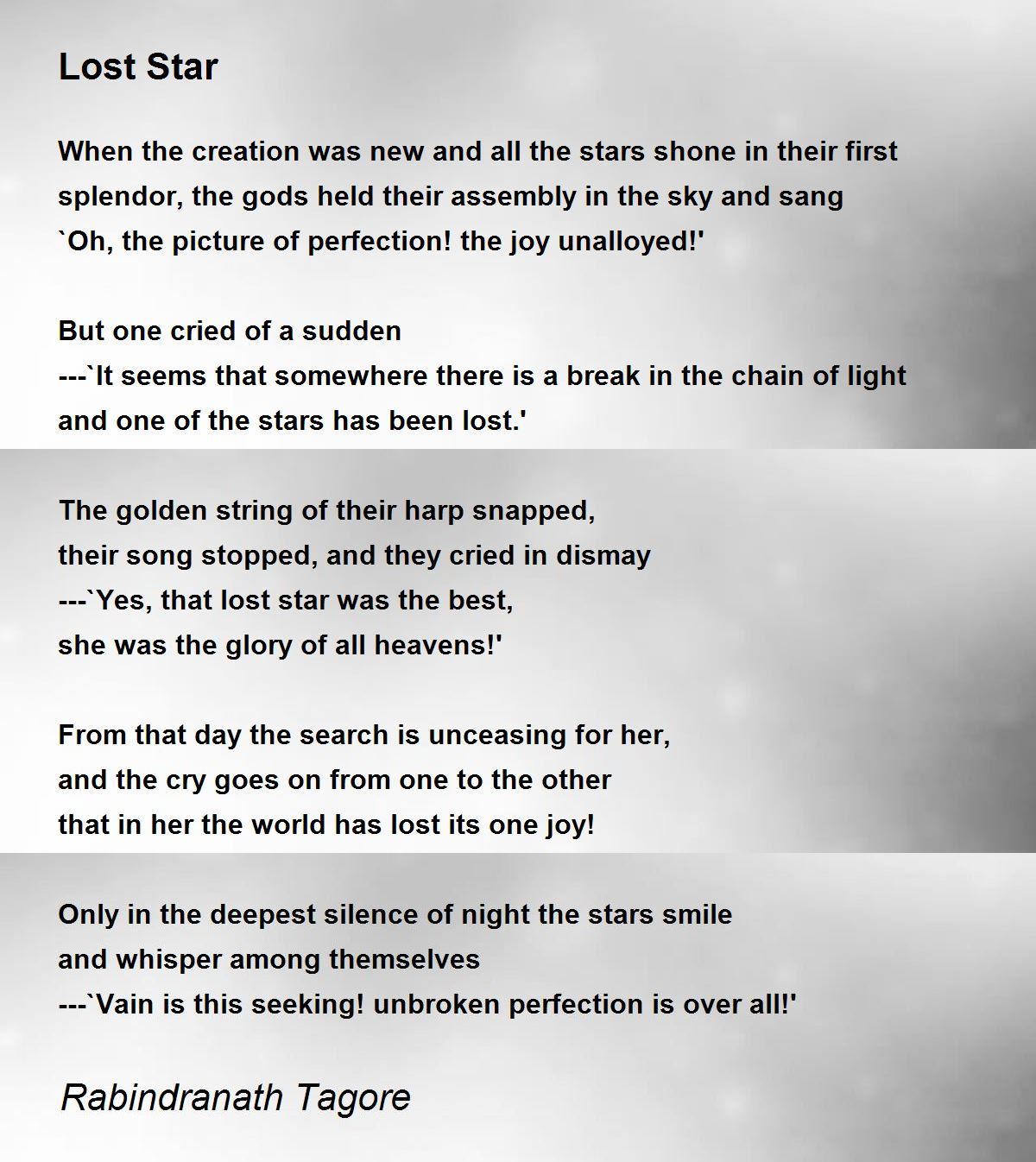 Lost Star

When the creation was new and all the stars shone in their first splendor, the gods held their assembly in the sky and sang
`Oh, the picture of perfection! the joy unalloyed!'

But one cried of a sudden
---`It seems that somewhere there is a break in the chain of light
and one of the stars has been lost.'

The golden string of their harp snapped,
their song stopped, and they cried in dismay
---`Yes, that lost star was the best,
she was the glory of all heavens!'

From that day the search is unceasing for her,
and the cry goes on from one to the other
that in her the world has lost its one joy!

Only in the deepest silence of night the stars smile
and whisper among themselves
---`Vain is this seeking! unbroken perfection is over all!'

Rabindranath Tagore